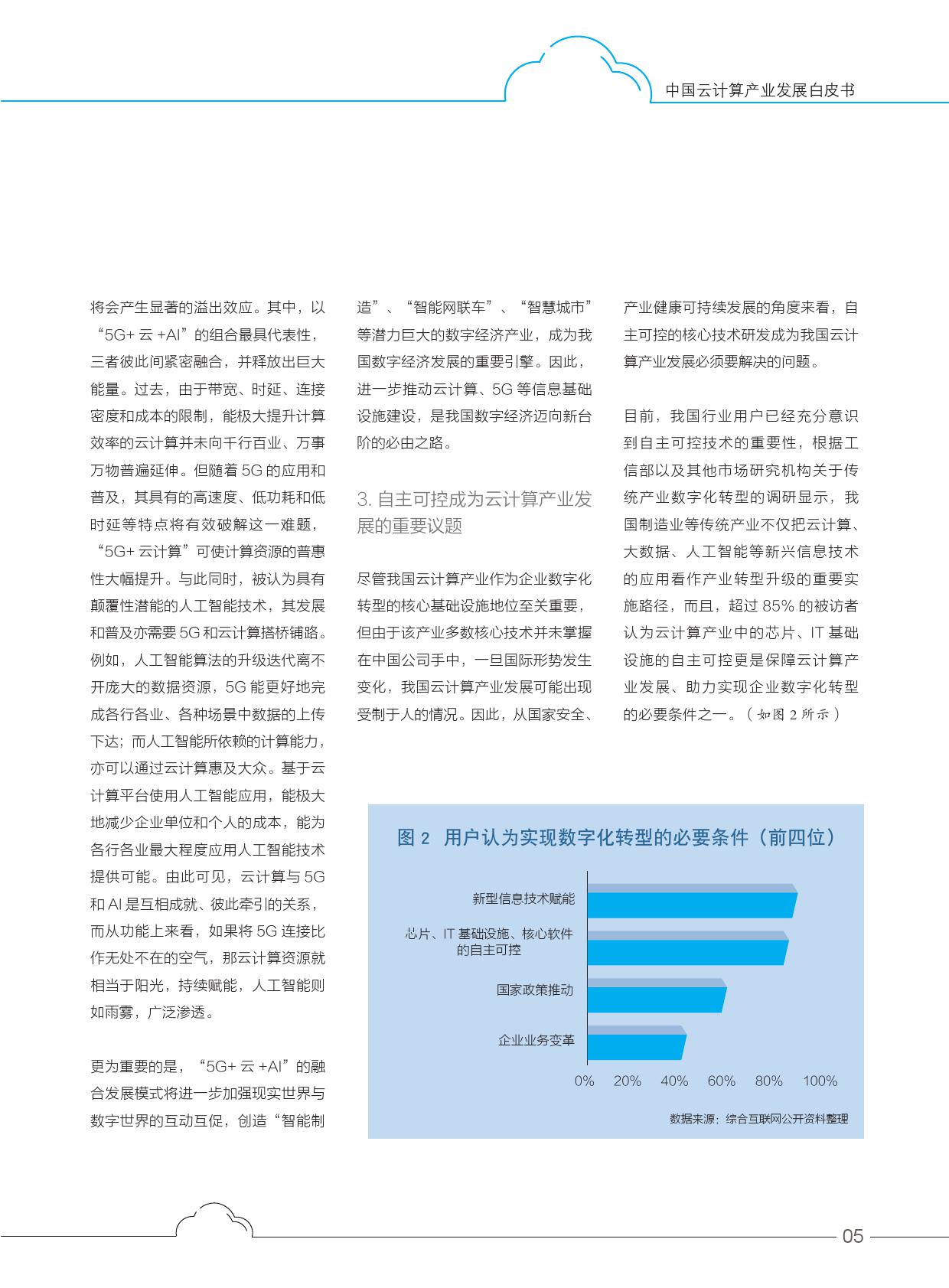 中国云计算产业发展白皮书

将会产生显著的溢出效应。其中，以“5G+ 云 +AI”的组合最具代表性，三者彼此间紧密融合，并释放出巨大能量。过去，由于带宽、时延、连接密度和成本的限制，能极大提升计算效率的云计算并未向千行百业、万事万物普遍延伸。但随着 5G 的应用和普及，其具有的高速度、低功耗和低时延等特点将有效破解这一难题，“5G+ 云计算”可使计算资源的普惠性大幅提升。与此同时，被认为具有颠覆性潜能的人工智能技术，其发展和普及亦需要 5G 和云计算搭桥铺路。例如，人工智能算法的升级迭代离不开庞大的数据资源，5G 能更好地完成各行各业、各种场景中数据的上传下达；而人工智能所依赖的计算能力，亦可以通过云计算惠及大众。基于云计算平台使用人工智能应用，能极大地减少企业单位和个人的成本，能为各行各业最大程度应用人工智能技术提供可能。由此可见，云计算与 5G 和 AI 是互相成就、彼此牵引的关系，而从功能上来看，如果将 5G 连接比作无处不在的空气，那云计算资源就相当于阳光，持续赋能，人工智能则如雨雾，广泛渗透。

更为重要的是，“5G+ 云 +AI”的融合发展模式将进一步加强现实世界与数字世界的互动互促，创造“智能制造”、“智能网联车”、“智慧城市”等潜力巨大的数字经济产业，成为我国数字经济发展的重要引擎。因此，进一步推动云计算、5G 等信息基础设施建设，是我国数字经济迈向新台阶的必由之路。

3. 自主可控成为云计算产业发展的重要议题

尽管我国云计算产业作为企业数字化转型的核心基础设施地位至关重要，但由于该产业多数核心技术并未掌握在中国公司手中，一旦国际形势发生变化，我国云计算产业发展可能出现受制于人的情况。因此，从国家安全、产业健康可持续发展的角度来看，自主可控的核心技术研发成为我国云计算产业发展必须要解决的问题。

目前，我国行业用户已经充分意识到自主可控技术的重要性，根据工信部以及其他市场研究机构关于传统产业数字化转型的调研显示，我国制造业等传统产业不仅把云计算、大数据、人工智能等新兴信息技术的应用看作产业转型升级的重要实施路径，而且，超过 85% 的被访者认为云计算产业中的芯片、IT 基础设施的自主可控更是保障云计算产业发展、助力实现企业数字化转型的必要条件之一。（如图 2 所示）

图 2 用户认为实现数字化转型的必要条件（前四位）

新型信息技术赋能
芯片、IT 基础设施、核心软件的自主可控
国家政策推动
企业业务变革

0% 20% 40% 60% 80% 100%

数据来源：综合互联网公开资料整理

05